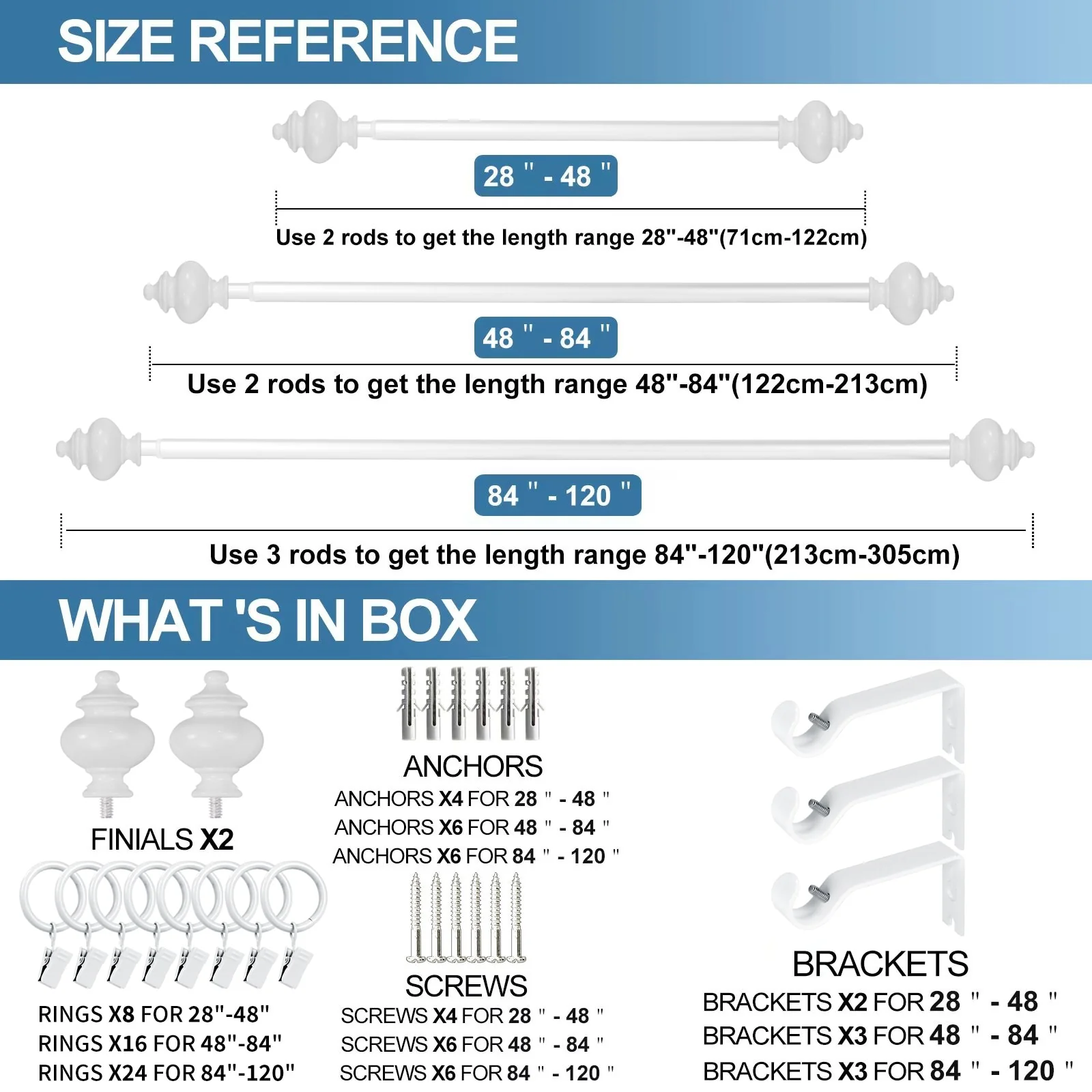 SIZE REFERENCE

28 " - 48 "

Use 2 rods to get the length range 28"-48"(71cm-122cm)

48 " - 84 "

Use 2 rods to get the length range 48"-84"(122cm-213cm)

84 " - 120 "

Use 3 rods to get the length range 84"-120"(213cm-305cm)

WHAT 'S IN BOX

FINIALS X2

RINGS X8 FOR 28"-48"
RINGS X16 FOR 48"-84"
RINGS X24 FOR 84"-120"

ANCHORS
ANCHORS X4 FOR 28 " - 48 "
ANCHORS X6 FOR 48 " - 84 "
ANCHORS X6 FOR 84 " - 120 "

SCREWS
SCREWS X4 FOR 28 " - 48 "
SCREWS X6 FOR 48 " - 84 "
SCREWS X6 FOR 84 " - 120 "

BRACKETS
BRACKETS X2 FOR 28 " - 48 "
BRACKETS X3 FOR 48 " - 84 "
BRACKETS X3 FOR 84 " - 120 "